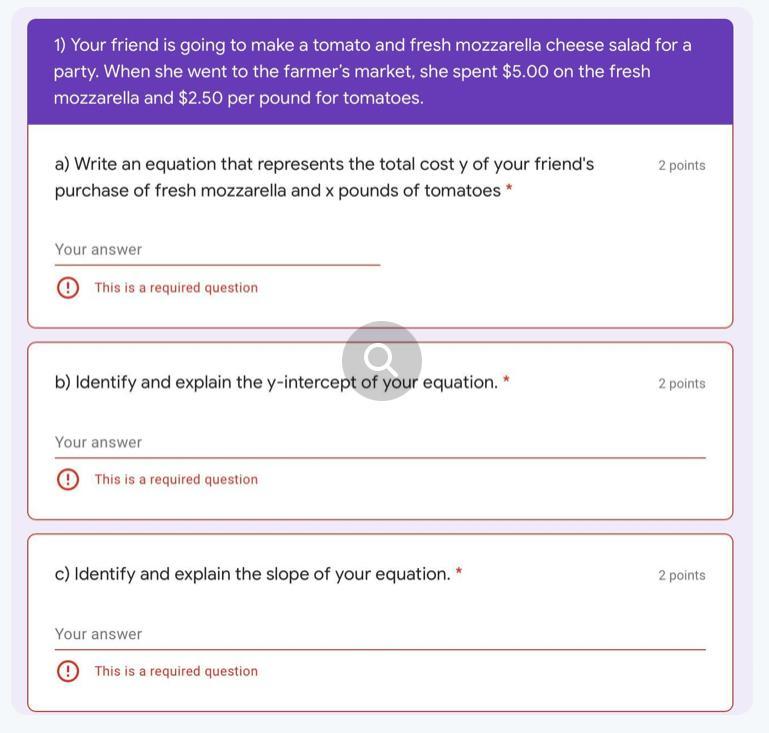 1) Your friend is going to make a tomato and fresh mozzarella cheese salad for a party. When she went to the farmer's market, she spent \$5.00 on the fresh mozzarella and \$2.50 per pound for tomatoes.

a) Write an equation that represents the total cost y of your friend's purchase of fresh mozzarella and x pounds of tomatoes *

2 points

Your answer

This is a required question

b) Identify and explain the y-intercept of your equation. *

2 points

Your answer

This is a required question

c) Identify and explain the slope of your equation. *

2 points

Your answer

This is a required question